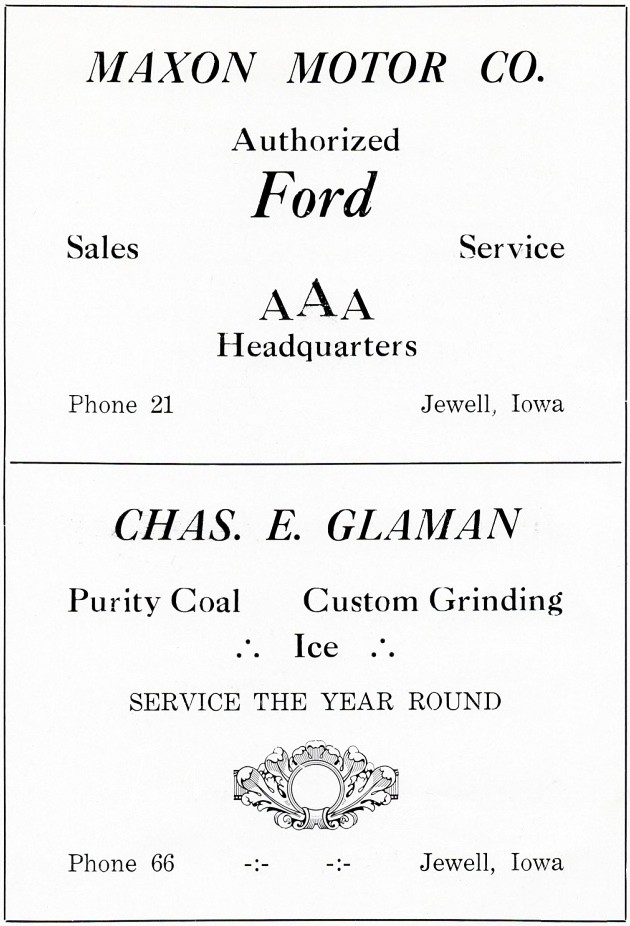 MAXON MOTOR CO.

Authorized

Ford

Sales Service

AAA

Headquarters

Phone 21 Jewell, Iowa

CHAS. E. GLAMAN

Purity Coal Custom Grinding

∴ Ice ∴

SERVICE THE YEAR ROUND

Phone 66 -:- -:- Jewell, Iowa